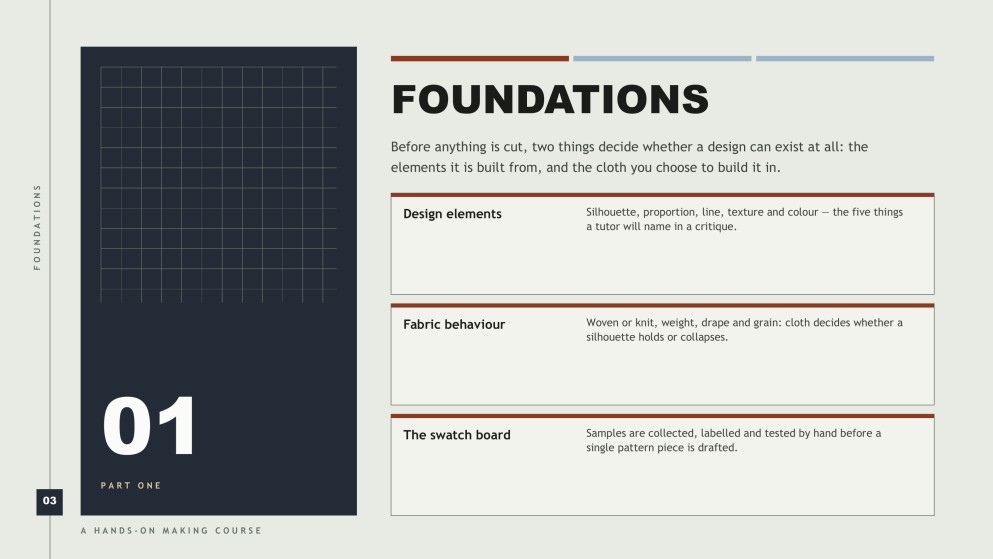 FOUNDATIONS

01

PART ONE

03

A HANDS-ON MAKING COURSE

FOUNDATIONS

Before anything is cut, two things decide whether a design can exist at all: the elements it is built from, and the cloth you choose to build it in.

Design elements

Silhouette, proportion, line, texture and colour — the five things a tutor will name in a critique.

Fabric behaviour

Woven or knit, weight, drape and grain: cloth decides whether a silhouette holds or collapses.

The swatch board

Samples are collected, labelled and tested by hand before a single pattern piece is drafted.